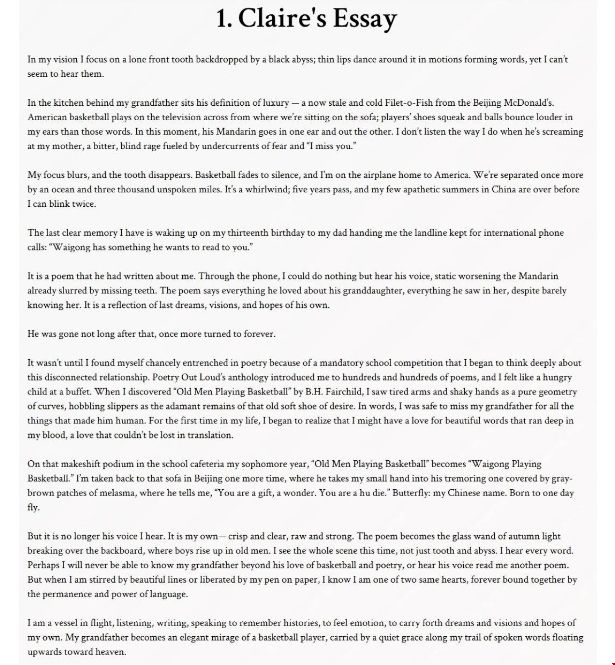 1. Claire's Essay

In my vision I focus on a lone front tooth backdropped by a black abyss; thin lips dance around it in motions forming words, yet I can't seem to hear them.

In the kitchen behind my grandfather sits his definition of luxury — a now stale and cold Filet-o-Fish from the Beijing McDonald's. American basketball plays on the television across from where we're sitting on the sofa; players' shoes squeak and balls bounce louder in my ears than those words. In this moment, his Mandarin goes in one ear and out the other. I don't listen the way I do when he's screaming at my mother, a bitter, blind rage fueled by undercurrents of fear and "I miss you."

My focus blurs, and the tooth disappears. Basketball fades to silence, and I'm on the airplane home to America. We're separated once more by an ocean and three thousand unspoken miles. It's a whirlwind; five years pass, and my few apathetic summers in China are over before I can blink twice.

The last clear memory I have is waking up on my thirteenth birthday to my dad handing me the landline kept for international phone calls: "Waigong has something he wants to read to you."

It is a poem that he had written about me. Through the phone, I could do nothing but hear his voice, static worsening the Mandarin already slurred by missing teeth. The poem says everything he loved about his granddaughter, everything he saw in her, despite barely knowing her. It is a reflection of last dreams, visions, and hopes of his own.

He was gone not long after that, once more turned to forever.

It wasn't until I found myself chancely entrenched in poetry because of a mandatory school competition that I began to think deeply about this disconnected relationship. Poetry Out Loud's anthology introduced me to hundreds and hundreds of poems, and I felt like a hungry child at a buffet. When I discovered "Old Men Playing Basketball" by B.H. Fairchild, I saw tired arms and shaky hands as a pure geometry of curves, hobbling slippers as the adamant remains of that old soft shoe of desire. In words, I was safe to miss my grandfather for all the things that made him human. For the first time in my life, I began to realize that I might have a love for beautiful words that ran deep in my blood, a love that couldn't be lost in translation.

On that makeshift podium in the school cafeteria my sophomore year, "Old Men Playing Basketball" becomes "Waigong Playing Basketball." I'm taken back to that sofa in Beijing one more time, where he takes my small hand into his tremoring one covered by gray-brown patches of melasma, where he tells me, "You are a gift, a wonder. You are a hu die." Butterfly: my Chinese name. Born to one day fly.

But it is no longer his voice I hear. It is my own— crisp and clear, raw and strong. The poem becomes the glass wand of autumn light breaking over the backboard, where boys rise up in old men. I see the whole scene this time, not just tooth and abyss. I hear every word. Perhaps I will never be able to know my grandfather beyond his love of basketball and poetry, or hear his voice read me another poem. But when I am stirred by beautiful lines or liberated by my pen on paper, I know I am one of two same hearts, forever bound together by the permanence and power of language.

I am a vessel in flight, listening, writing, speaking to remember histories, to feel emotion, to carry forth dreams and visions and hopes of my own. My grandfather becomes an elegant mirage of a basketball player, carried by a quiet grace along my trail of spoken words floating upwards toward heaven.